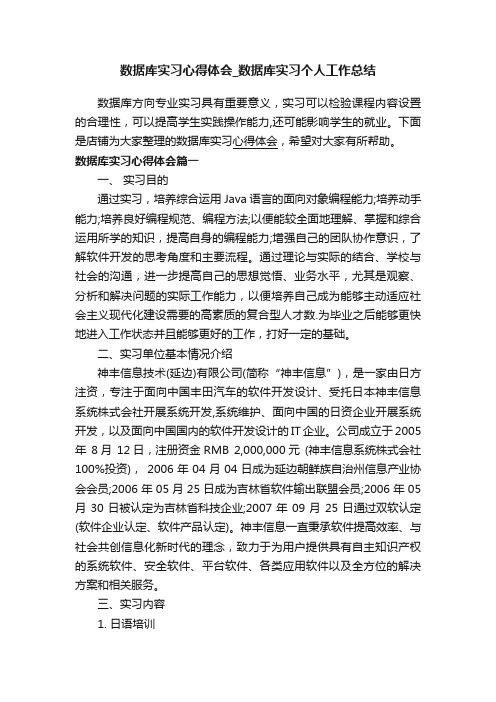 数据库实习心得体会_数据库实习个人工作总结

数据库方向专业实习具有重要意义，实习可以检验课程内容设置的合理性，可以提高学生实践操作能力,还可能影响学生的就业。下面是店铺为大家整理的数据库实习心得体会，希望对大家有所帮助。

数据库实习心得体会篇一

一、 实习目的

通过实习，培养综合运用 Java 语言的面向对象编程能力;培养动手能力;培养良好编程规范、编程方法;以便能较全面地理解、掌握和综合运用所学的知识，提高自身的编程能力;增强自己的团队协作意识，了解软件开发的思考角度和主要流程。通过理论与实际的结合、学校与社会的沟通，进一步提高自己的思想觉悟、业务水平，尤其是观察、分析和解决问题的实际工作能力，以便培养自己成为能够主动适应社会主义现代化建设需要的高素质的复合型人才数.为毕业之后能够更快地进入工作状态并且能够更好的工作，打好一定的基础。

二、实习单位基本情况介绍

神丰信息技术(延边)有限公司(简称“神丰信息”)，是一家由日方注资，专注于面向中国丰田汽车的软件开发设计、受托日本神丰信息系统株式会社开展系统开发,系统维护、面向中国的日资企业开展系统开发，以及面向中国国内的软件开发设计的 IT 企业。公司成立于 2005 年 8 月 12 日，注册资金 RMB 2,000,000 元 (神丰信息系统株式会社 100%投资)， 2006 年 04 月 04 日成为延边朝鲜族自治州信息产业协会会员;2006 年 05 月 25 日成为吉林省软件输出联盟会员;2006 年 05 月 30 日被认定为吉林省科技企业;2007 年 09 月 25 日通过双软认定(软件企业认定、软件产品认定)。神丰信息一直秉承软件提高效率、与社会共创信息化新时代的理念，致力于为用户提供具有自主知识产权的系统软件、安全软件、平台软件、各类应用软件以及全方位的解决方案和相关服务。

三、实习内容

1. 日语培训